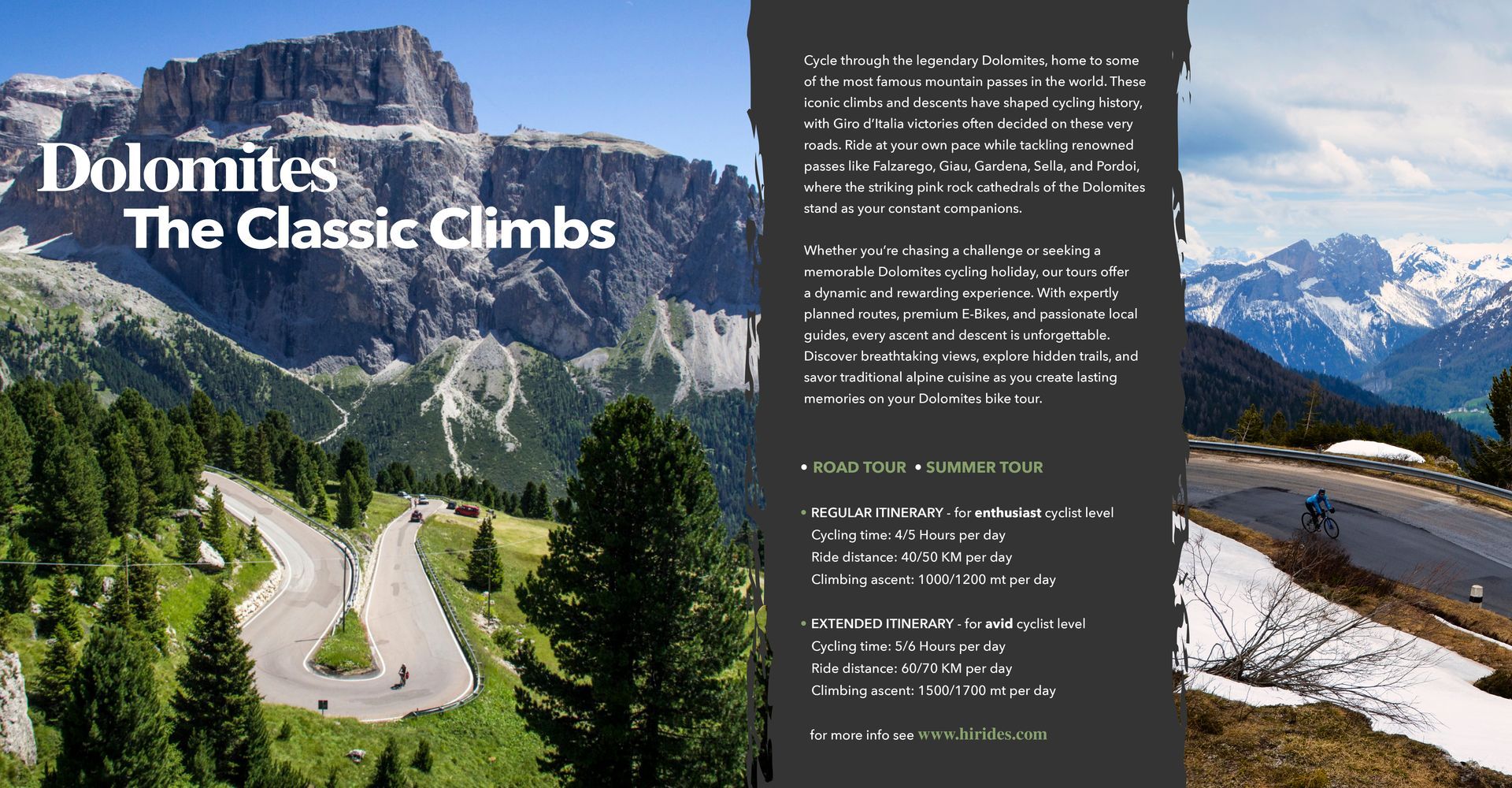 Dolomites
The Classic Climbs

Cycle through the legendary Dolomites, home to some of the most famous mountain passes in the world. These iconic climbs and descents have shaped cycling history, with Giro d'Italia victories often decided on these very roads. Ride at your own pace while tackling renowned passes like Falzarego, Giau, Gardena, Sella, and Pordoi, where the striking pink rock cathedrals of the Dolomites stand as your constant companions.

Whether you're chasing a challenge or seeking a memorable Dolomites cycling holiday, our tours offer a dynamic and rewarding experience. With expertly planned routes, premium E-Bikes, and passionate local guides, every ascent and descent is unforgettable. Discover breathtaking views, explore hidden trails, and savor traditional alpine cuisine as you create lasting memories on your Dolomites bike tour.

• ROAD TOUR • SUMMER TOUR

• REGULAR ITINERARY - for enthusiast cyclist level
Cycling time: 4/5 Hours per day
Ride distance: 40/50 KM per day
Climbing ascent: 1000/1200 mt per day

• EXTENDED ITINERARY - for avid cyclist level
Cycling time: 5/6 Hours per day
Ride distance: 60/70 KM per day
Climbing ascent: 1500/1700 mt per day

for more info see www.hirides.com